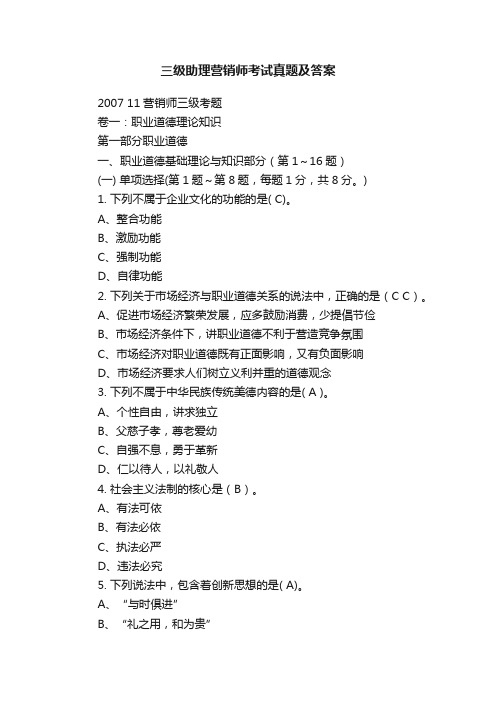 三级助理营销师考试真题及答案

2007 11 营销师三级考题

卷一：职业道德理论知识

第一部分职业道德

一、职业道德基础理论与知识部分（第 1～16 题）

(一) 单项选择(第 1 题～第 8 题，每题 1 分，共 8 分。)

1. 下列不属于企业文化的功能的是( C)。

A、整合功能

B、激励功能

C、强制功能

D、自律功能

2. 下列关于市场经济与职业道德关系的说法中，正确的是（ C C ）。

A、促进市场经济繁荣发展，应多鼓励消费，少提倡节俭

B、市场经济条件下，讲职业道德不利于营造竞争氛围

C、市场经济对职业道德既有正面影响，又有负面影响

D、市场经济要求人们树立义利并重的道德观念

3. 下列不属于中华民族传统美德内容的是( A )。

A、个性自由，讲求独立

B、父慈子孝，尊老爱幼

C、自强不息，勇于革新

D、仁以待人，以礼敬人

4. 社会主义法制的核心是（ B ）。

A、有法可依

B、有法必依

C、执法必严

D、违法必究

5. 下列说法中，包含着创新思想的是( A)。

A、 “与时俱进”

B、 “礼之用，和为贵”